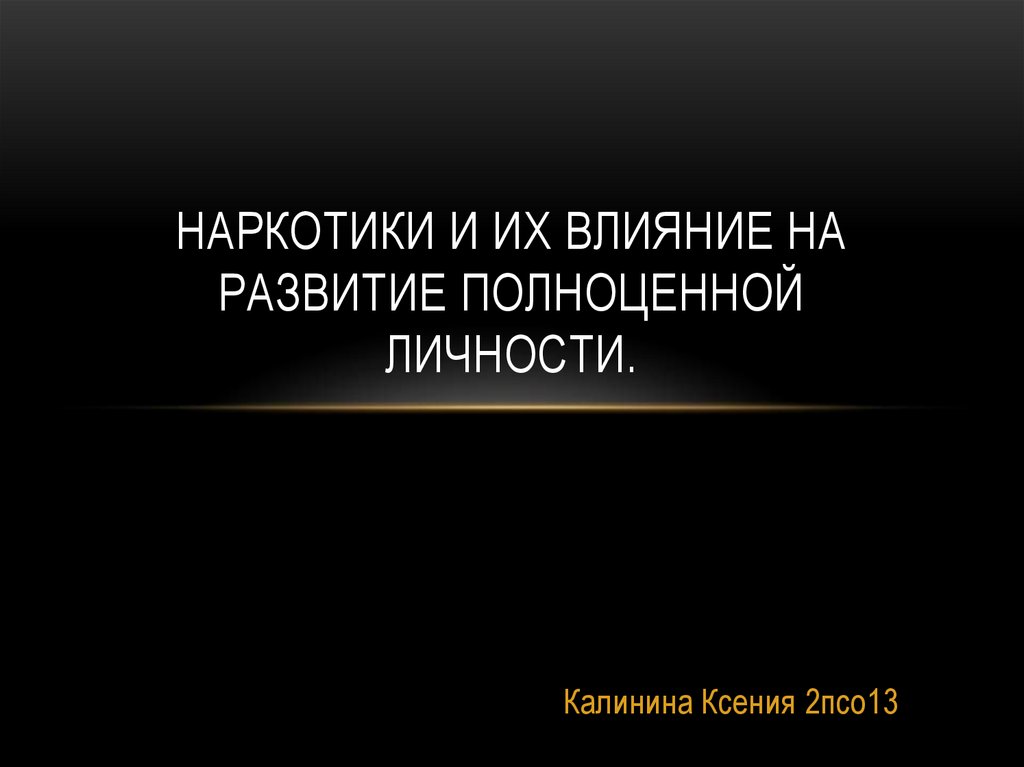 НАРКОТИКИ И ИХ ВЛИЯНИЕ НА РАЗВИТИЕ ПОЛНОЦЕННОЙ ЛИЧНОСТИ.

Калинина Ксения 2псо13